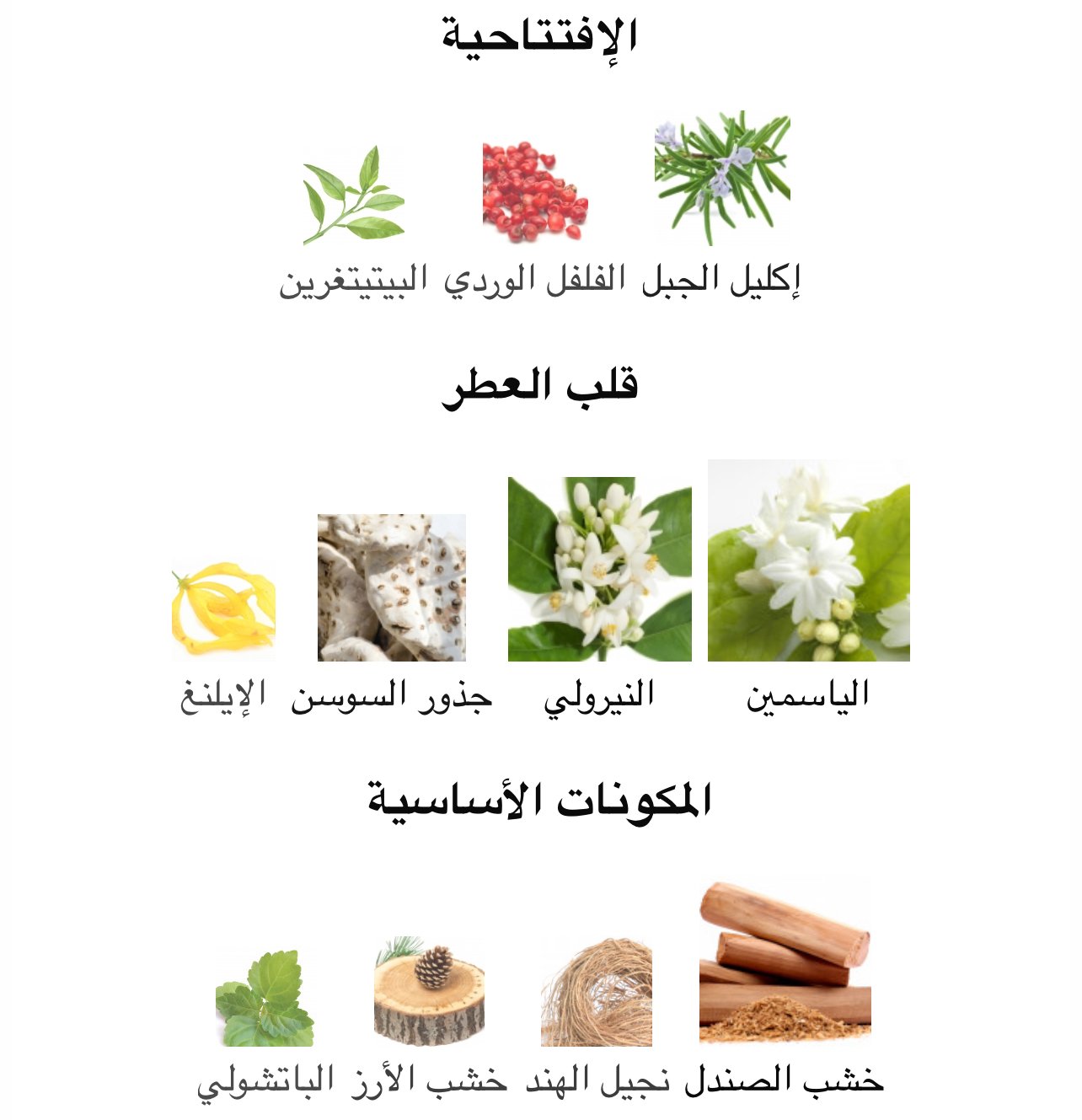 الإفتتاحية

إكليل الجبل

الفلفل الوردي

البيتيتغرين

قلب العطر

الياسمين

النيرولي

جذور السوسن

الإيلنغ

المكونات الأساسية

خشب الصندل

نجيل الهند

خشب الأرز

الباتشولي